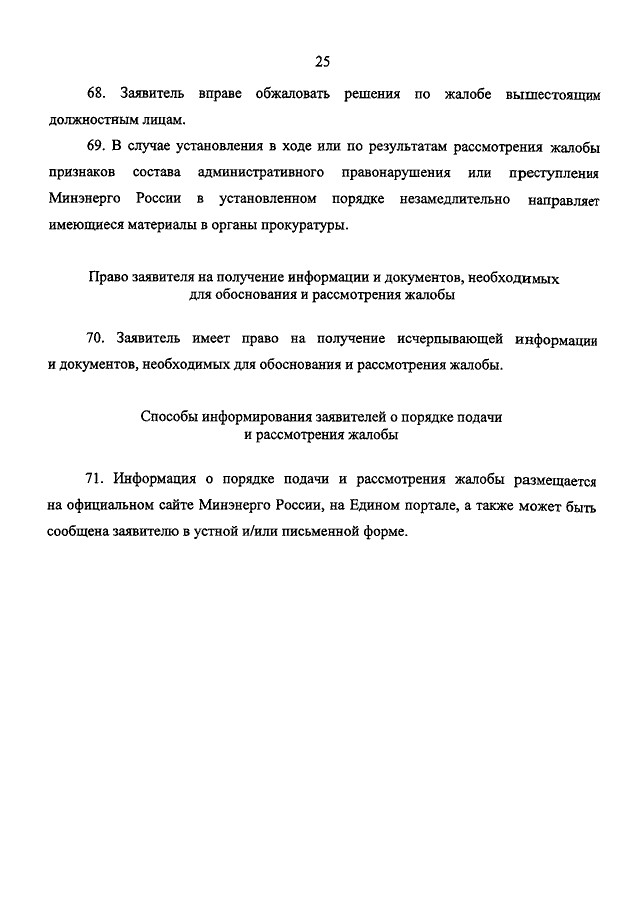 25

68. Заявитель вправе обжаловать решения по жалобе вышестоящим должностным лицам.

69. В случае установления в ходе или по результатам рассмотрения жалобы признаков состава административного правонарушения или преступления Минэнерго России в установленном порядке незамедлительно направляет имеющиеся материалы в органы прокуратуры.

Право заявителя на получение информации и документов, необходимых для обоснования и рассмотрения жалобы

70. Заявитель имеет право на получение исчерпывающей информации и документов, необходимых для обоснования и рассмотрения жалобы.

Способы информирования заявителей о порядке подачи и рассмотрения жалобы

71. Информация о порядке подачи и рассмотрения жалобы размещается на официальном сайте Минэнерго России, на Едином портале, а также может быть сообщена заявителю в устной и/или письменной форме.